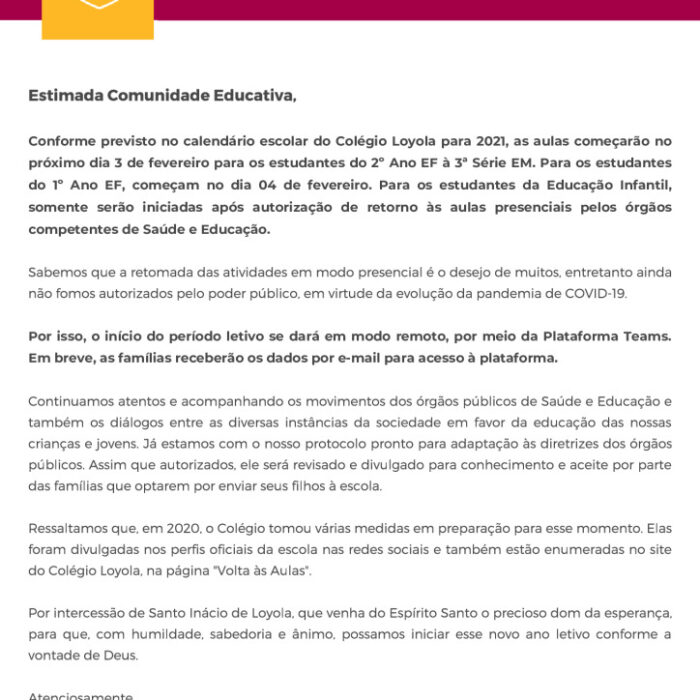 Estimada Comunidade Educativa,

Conforme previsto no calendário escolar do Colégio Loyola para 2021, as aulas começarão no próximo dia 3 de fevereiro para os estudantes do 2º Ano EF à 3ª Série EM. Para os estudantes do 1º Ano EF, começam no dia 04 de fevereiro. Para os estudantes da Educação Infantil, somente serão iniciadas após autorização de retorno às aulas presenciais pelos órgãos competentes de Saúde e Educação.

Sabemos que a retomada das atividades em modo presencial é o desejo de muitos, entretanto ainda não fomos autorizados pelo poder público, em virtude da evolução da pandemia de COVID-19.

Por isso, o início do período letivo se dará em modo remoto, por meio da Plataforma Teams. Em breve, as famílias receberão os dados por e-mail para acesso à plataforma.

Continuamos atentos e acompanhando os movimentos dos órgãos públicos de Saúde e Educação e também os diálogos entre as diversas instâncias da sociedade em favor da educação das nossas crianças e jovens. Já estamos com o nosso protocolo pronto para adaptação às diretrizes dos órgãos públicos. Assim que autorizados, ele será revisado e divulgado para conhecimento e aceite por parte das famílias que optarem por enviar seus filhos à escola.

Ressaltamos que, em 2020, o Colégio tomou várias medidas em preparação para esse momento. Elas foram divulgadas nos perfis oficiais da escola nas redes sociais e também estão enumeradas no site do Colégio Loyola, na página "Volta às Aulas".

Por intercessão de Santo Inácio de Loyola, que venha do Espírito Santo o precioso dom da esperança, para que, com humildade, sabedoria e ânimo, possamos iniciar esse novo ano letivo conforme a vontade de Deus.

Atenciosamente,